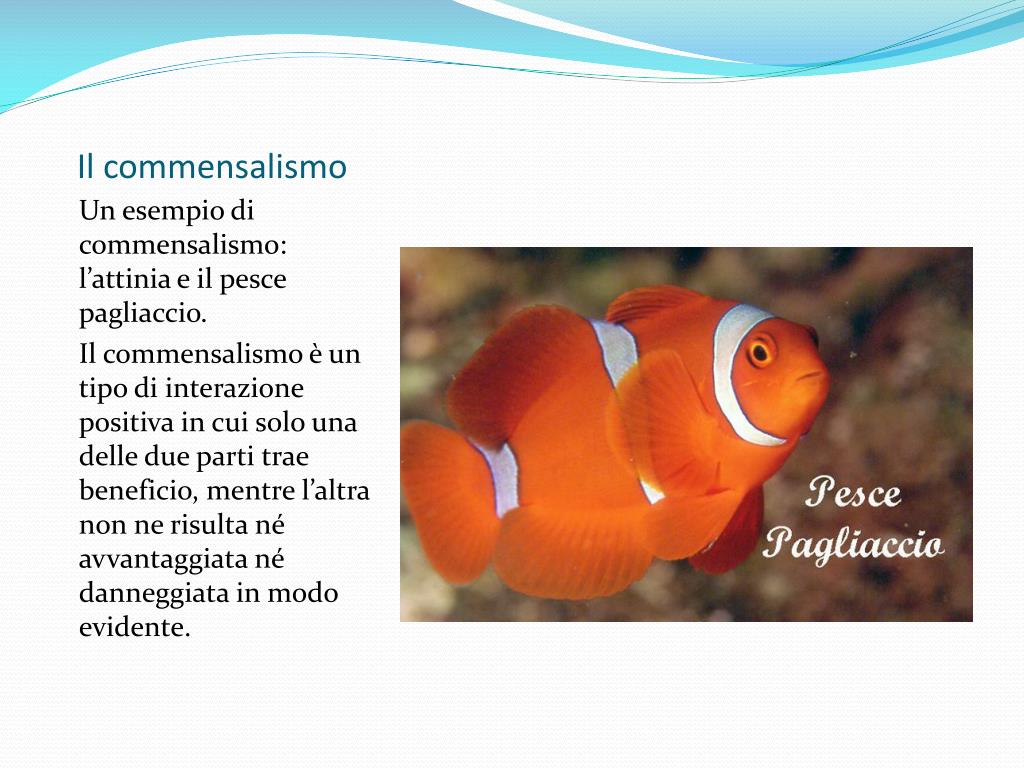 Il commensalismo

Un esempio di commensalismo: l’attinia e il pesce pagliaccio.

Il commensalismo è un tipo di interazione positiva in cui solo una delle due parti trae beneficio, mentre l’altra non ne risulta né avvantaggiata né danneggiata in modo evidente.

Pesce Pagliaccio